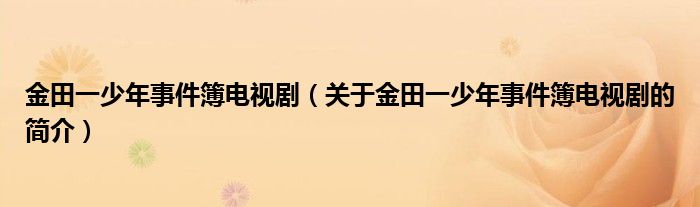 金田一少年事件簿电视剧（关于金田一少年事件簿电视剧的简介）